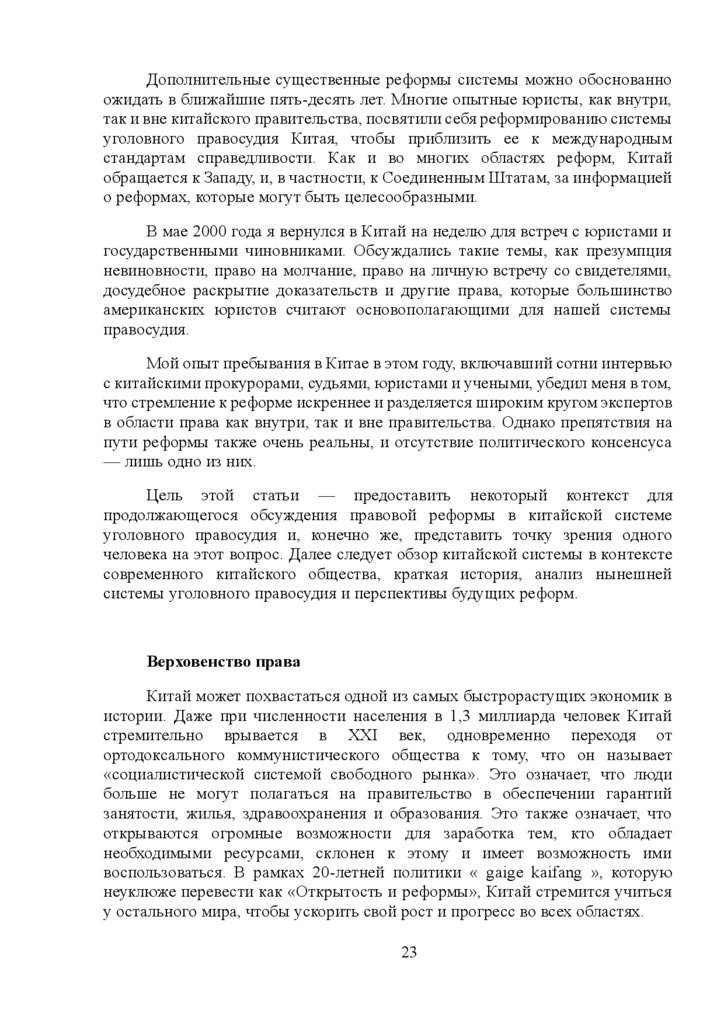 Дополнительные существенные реформы системы можно обоснованно ожидать в ближайшие пять-десять лет. Многие опытные юристы, как внутри, так и вне китайского правительства, посвятили себя реформированию системы уголовного правосудия Китая, чтобы приблизить ее к международным стандартам справедливости. Как и во многих областях реформ, Китай обращается к Западу, и, в частности, к Соединенным Штатам, за информацией о реформах, которые могут быть целесообразными.

В мае 2000 года я вернулся в Китай на неделю для встреч с юристами и государственными чиновниками. Обсуждались такие темы, как презумпция невиновности, право на молчание, право на личную встречу со свидетелями, досудебное раскрытие доказательств и другие права, которые большинство американских юристов считают основополагающими для нашей системы правосудия.

Мой опыт пребывания в Китае в этом году, включавший сотни интервью с китайскими прокурорами, судьями, юристами и учеными, убедил меня в том, что стремление к реформе искреннее и разделяется широким кругом экспертов в области права как внутри, так и вне правительства. Однако препятствия на пути реформы также очень реальны, и отсутствие политического консенсуса — лишь одно из них.

Цель этой статьи — предоставить некоторый контекст для продолжающегося обсуждения правовой реформы в китайской системе уголовного правосудия и, конечно же, представить точку зрения одного человека на этот вопрос. Далее следует обзор китайской системы в контексте современного китайского общества, краткая история, анализ нынешней системы уголовного правосудия и перспективы будущих реформ.

Верховенство права

Китай может похвастаться одной из самых быстрорастущих экономик в истории. Даже при численности населения в 1,3 миллиарда человек Китай стремительно врывается в XXI век, одновременно переходя от ортодоксального коммунистического общества к тому, что он называет «социалистической системой свободного рынка». Это означает, что люди больше не могут полагаться на правительство в обеспечении гарантий занятости, жилья, здравоохранения и образования. Это также означает, что открываются огромные возможности для заработка тем, кто обладает необходимыми ресурсами, склонен к этому и имеет возможность ими воспользоваться. В рамках 20-летней политики « gaige kaifang », которую неуклюже перевести как «Открытость и реформы», Китай стремится учиться у остального мира, чтобы ускорить свой рост и прогресс во всех областях.

23